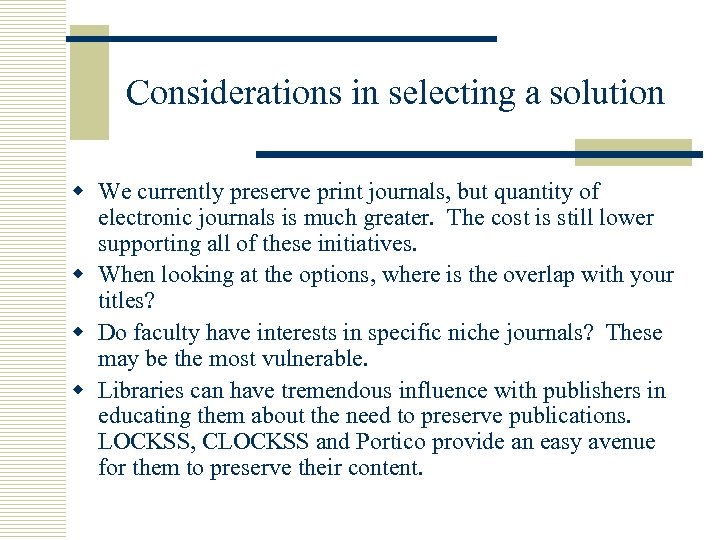 Considerations in selecting a solution

- We currently preserve print journals, but quantity of electronic journals is much greater. The cost is still lower supporting all of these initiatives.
- When looking at the options, where is the overlap with your titles?
- Do faculty have interests in specific niche journals? These may be the most vulnerable.
- Libraries can have tremendous influence with publishers in educating them about the need to preserve publications. LOCKSS, CLOCKSS and Portico provide an easy avenue for them to preserve their content.